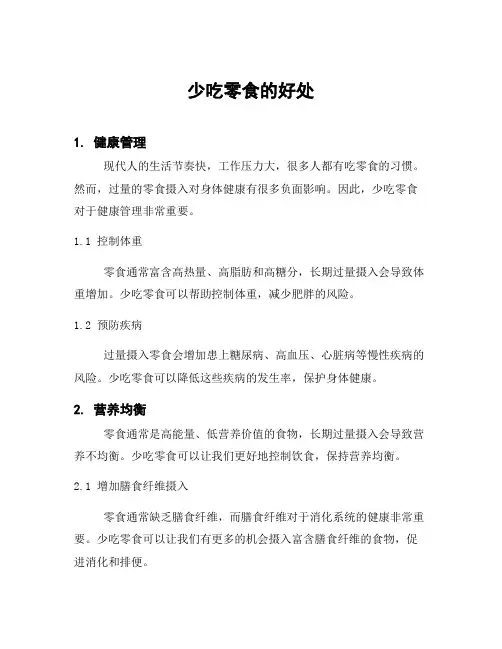 少吃零食的好处

1. 健康管理

现代人的生活节奏快，工作压力大，很多人都有吃零食的习惯。然而，过量的零食摄入对身体健康有很多负面影响。因此，少吃零食对于健康管理非常重要。

1.1 控制体重

零食通常富含高热量、高脂肪和高糖分，长期过量摄入会导致体重增加。少吃零食可以帮助控制体重，减少肥胖的风险。

1.2 预防疾病

过量摄入零食会增加患上糖尿病、高血压、心脏病等慢性疾病的风险。少吃零食可以降低这些疾病的发生率，保护身体健康。

2. 营养均衡

零食通常是高能量、低营养价值的食物，长期过量摄入会导致营养不均衡。少吃零食可以让我们更好地控制饮食，保持营养均衡。

2.1 增加膳食纤维摄入

零食通常缺乏膳食纤维，而膳食纤维对于消化系统的健康非常重要。少吃零食可以让我们有更多的机会摄入富含膳食纤维的食物，促进消化和排便。